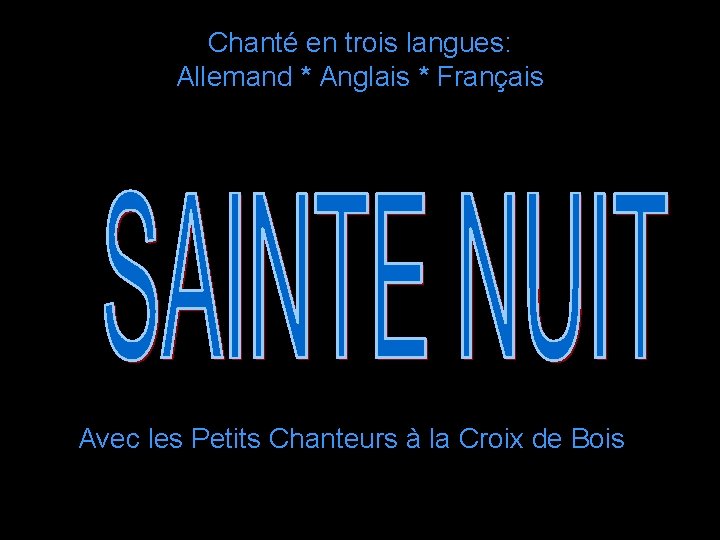 Chanté en trois langues:
Allemand * Anglais * Français

SAINTE NUIT

Avec les Petits Chanteurs à la Croix de Bois